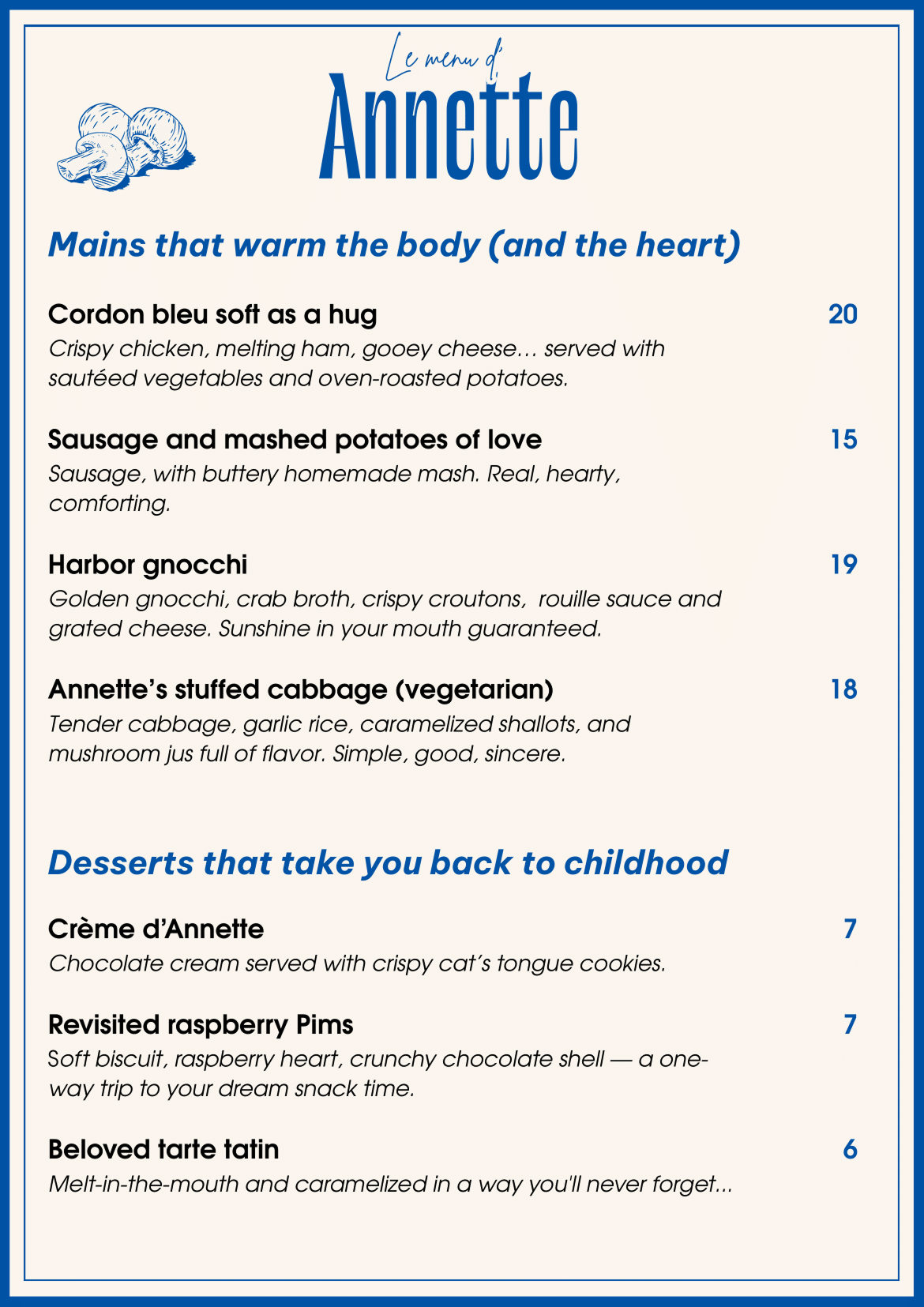 Le menu d'
Annette

Mains that warm the body (and the heart)

Cordon bleu soft as a hug 20
Crispy chicken, melting ham, gooey cheese… served with sautéed vegetables and oven-roasted potatoes.

Sausage and mashed potatoes of love 15
Sausage, with buttery homemade mash. Real, hearty, comforting.

Harbor gnocchi 19
Golden gnocchi, crab broth, crispy croutons, rouille sauce and grated cheese. Sunshine in your mouth guaranteed.

Annette's stuffed cabbage (vegetarian) 18
Tender cabbage, garlic rice, caramelized shallots, and mushroom jus full of flavor. Simple, good, sincere.

Desserts that take you back to childhood

Crème d'Annette 7
Chocolate cream served with crispy cat's tongue cookies.

Revisited raspberry Pims 7
Soft biscuit, raspberry heart, crunchy chocolate shell — a one-way trip to your dream snack time.

Beloved tarte tatin 6
Melt-in-the-mouth and caramelized in a way you'll never forget...